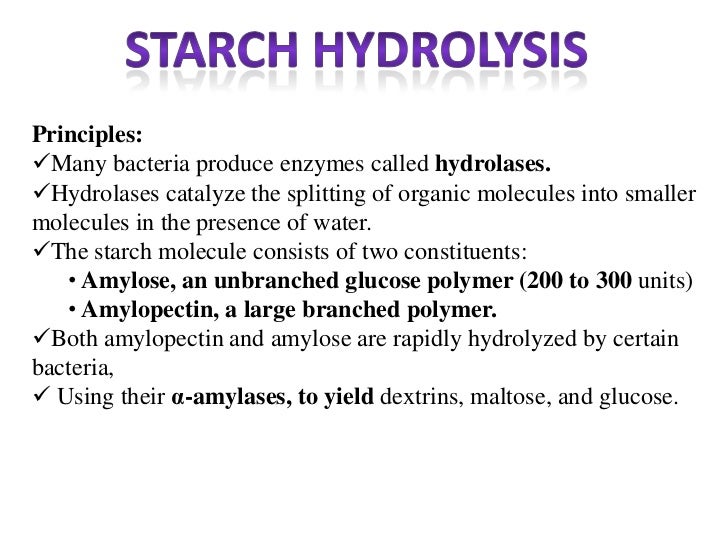 STARCH HYDROLYSIS

Principles:
✓Many bacteria produce enzymes called hydrolases.
✓Hydrolases catalyze the splitting of organic molecules into smaller molecules in the presence of water.
✓The starch molecule consists of two constituents:
• Amylose, an unbranched glucose polymer (200 to 300 units)
• Amylopectin, a large branched polymer.
✓Both amylopectin and amylose are rapidly hydrolyzed by certain bacteria,
✓ Using their α-amylases, to yield dextrins, maltose, and glucose.